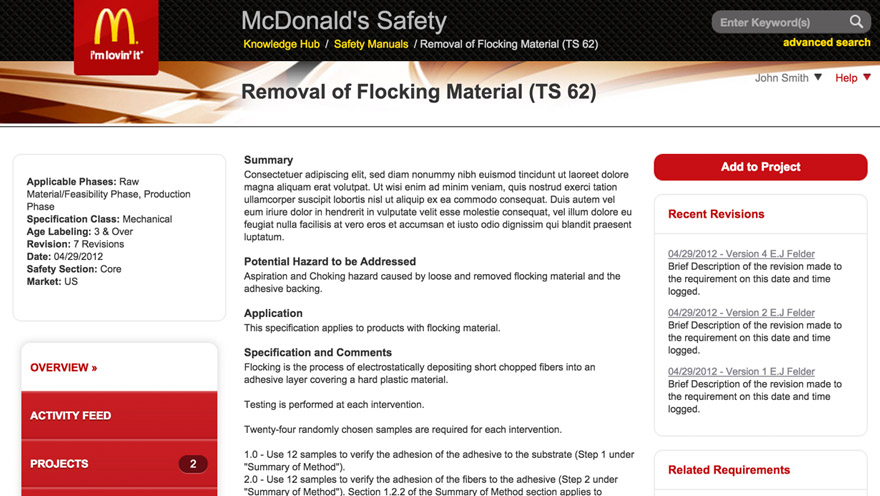 i'm lovin' it

McDonald's Safety

Knowledge Hub / Safety Manuals / Removal of Flocking Material (TS 62)

Enter Keyword(s)

advanced search

Removal of Flocking Material (TS 62)

John Smith ▼ Help ▼

Applicable Phases: Raw Material/Feasibility Phase, Production Phase
Specification Class: Mechanical
Age Labeling: 3 & Over
Revision: 7 Revisions
Date: 04/29/2012
Safety Section: Core
Market: US

OVERVIEW »

ACTIVITY FEED

PROJECTS 2

Summary
Consectetuer adipiscing elit, sed diam nonummy nibh euismod tincidunt ut laoreet dolore magna aliquam erat volutpat. Ut wisi enim ad minim veniam, quis nostrud exerci tation ullamcorper suscipit lobortis nisl ut aliquip ex ea commodo consequat. Duis autem vel eum iriure dolor in hendrerit in vulputate velit esse molestie consequat, vel illum dolore eu feugiat nulla facilisis at vero eros et accumsan et iusto odio dignissim qui blandit praesent luptatum.

Potential Hazard to be Addressed
Aspiration and Choking hazard caused by loose and removed flocking material and the adhesive backing.

Application
This specification applies to products with flocking material.

Specification and Comments
Flocking is the process of electrostatically depositing short chopped fibers into an adhesive layer covering a hard plastic material.

Testing is performed at each intervention.

Twenty-four randomly chosen samples are required for each intervention.

1.0 - Use 12 samples to verify the adhesion of the adhesive to the substrate (Step 1 under "Summary of Method").
2.0 - Use 12 samples to verify the adhesion of the fibers to the adhesive (Step 2 under "Summary of Method"). Section 1.2.2 of the Summary of Method section applies to

Add to Project

Recent Revisions

04/29/2012 - Version 4 E.J Felder
Brief Description of the revision made to the requirement on this date and time logged.

04/29/2012 - Version 2 E.J Felder
Brief Description of the revision made to the requirement on this date and time logged.

04/29/2012 - Version 1 E.J Felder
Brief Description of the revision made to the requirement on this date and time logged.

Related Requirements